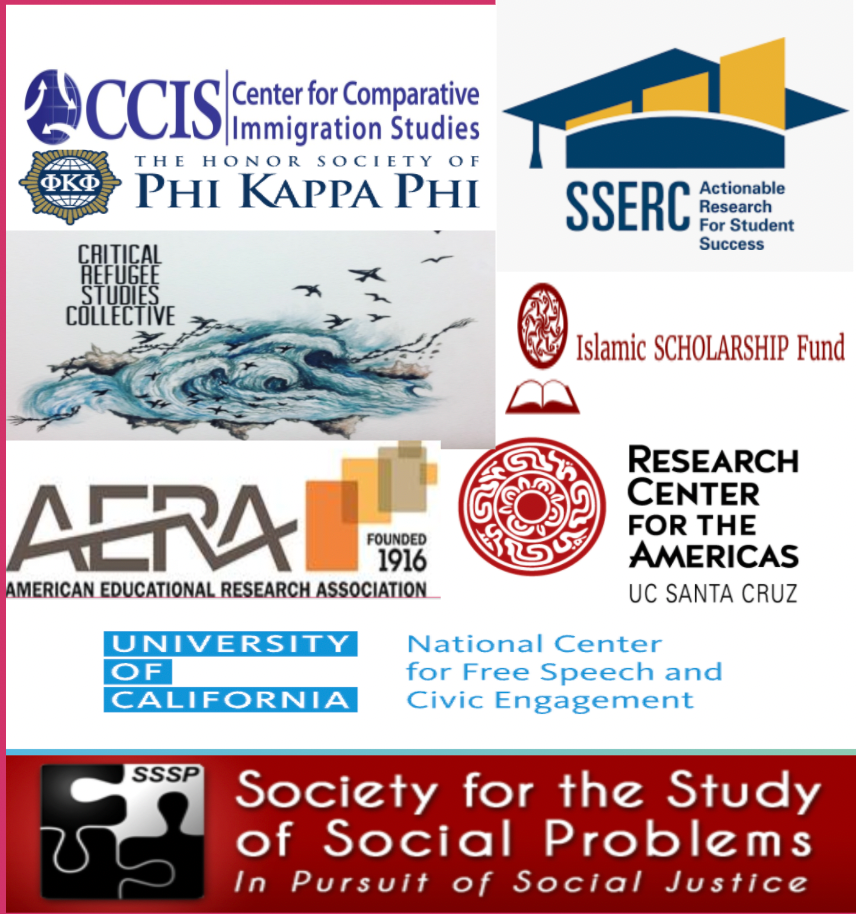 CCIS Center for Comparative Immigration Studies

ΦΚΦ
THE HONOR SOCIETY OF
PHI KAPPA PHI

SSERC Actionable Research For Student Success

CRITICAL REFUGEE STUDIES COLLECTIVE

Islamic SCHOLARSHIP Fund

AERA
FOUNDED 1916
AMERICAN EDUCATIONAL RESEARCH ASSOCIATION

RESEARCH CENTER FOR THE AMERICAS
UC SANTA CRUZ

UNIVERSITY OF CALIFORNIA

National Center for Free Speech and Civic Engagement

SSSP
Society for the Study of Social Problems
In Pursuit of Social Justice